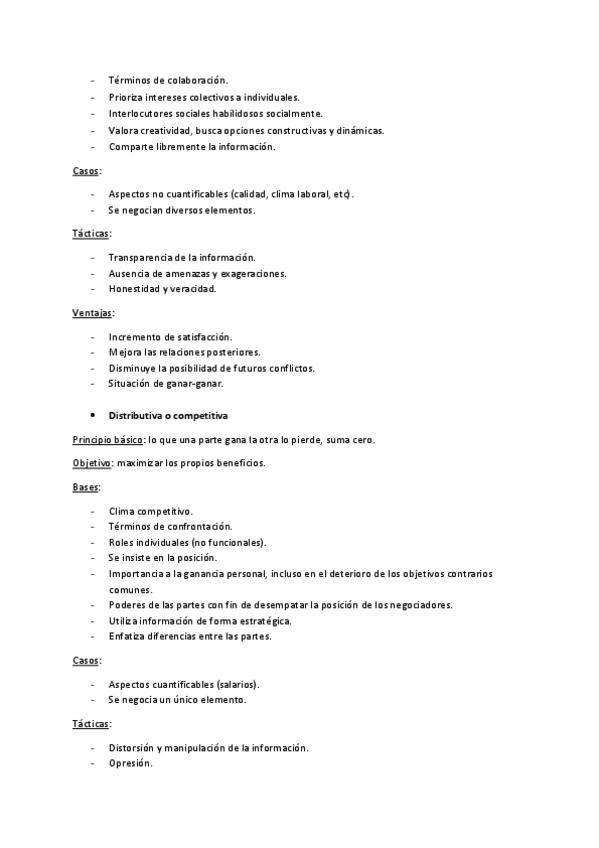 - Términos de colaboración.
- Prioriza intereses colectivos a individuales.
- Interlocutores sociales habilidosos socialmente.
- Valora creatividad, busca opciones constructivas y dinámicas.
- Comparte libremente la información.

Casos:

- Aspectos no cuantificables (calidad, clima laboral, etc).
- Se negocian diversos elementos.

Tácticas:

- Transparencia de la información.
- Ausencia de amenazas y exageraciones.
- Honestidad y veracidad.

Ventajas:

- Incremento de satisfacción.
- Mejora las relaciones posteriores.
- Disminuye la posibilidad de futuros conflictos.
- Situación de ganar-ganar.

• Distributiva o competitiva

Principio básico: lo que una parte gana la otra lo pierde, suma cero.

Objetivo: maximizar los propios beneficios.

Bases:

- Clima competitivo.
- Términos de confrontación.
- Roles individuales (no funcionales).
- Se insiste en la posición.
- Importancia a la ganancia personal, incluso en el deterioro de los objetivos contrarios comunes.
- Poderes de las partes con fin de desempatar la posición de los negociadores.
- Utiliza información de forma estratégica.
- Enfatiza diferencias entre las partes.

Casos:

- Aspectos cuantificables (salarios).
- Se negocia un único elemento.

Tácticas:

- Distorsión y manipulación de la información.
- Opresión.